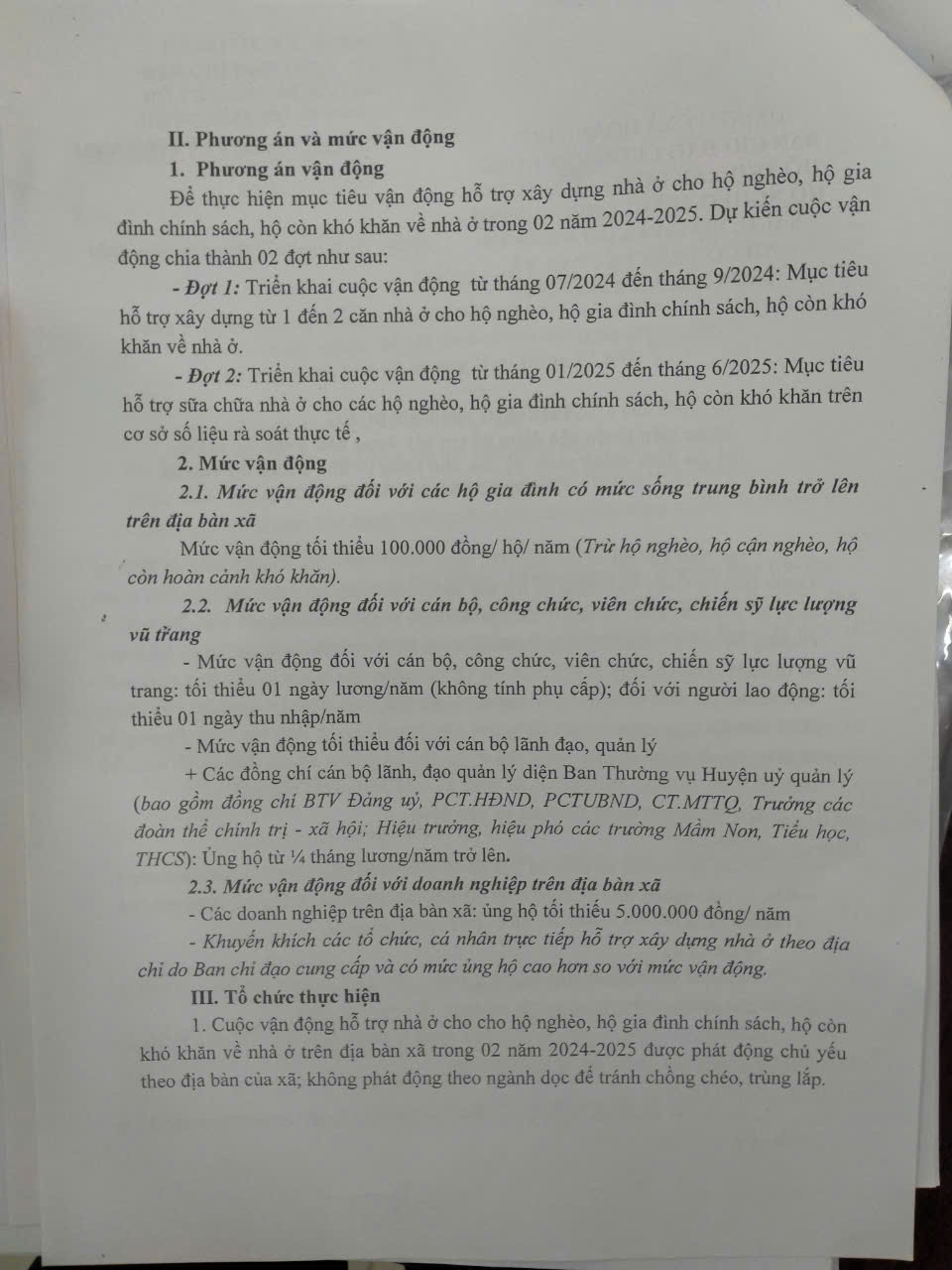 II. Phương án và mức vận động

1. Phương án vận động

Để thực hiện mục tiêu vận động hỗ trợ xây dựng nhà ở cho hộ nghèo, hộ gia đình chính sách, hộ còn khó khăn về nhà ở trong 02 năm 2024-2025. Dự kiến cuộc vận động chia thành 02 đợt như sau:

- Đợt 1: Triển khai cuộc vận động từ tháng 07/2024 đến tháng 9/2024: Mục tiêu hỗ trợ xây dựng từ 1 đến 2 căn nhà ở cho hộ nghèo, hộ gia đình chính sách, hộ còn khó khăn về nhà ở.

- Đợt 2: Triển khai cuộc vận động từ tháng 01/2025 đến tháng 6/2025: Mục tiêu hỗ trợ sữa chữa nhà ở cho các hộ nghèo, hộ gia đình chính sách, hộ còn khó khăn trên cơ sở số liệu rà soát thực tế ,

2. Mức vận động

2.1. Mức vận động đối với các hộ gia đình có mức sống trung bình trở lên trên địa bàn xã

Mức vận động tối thiểu 100.000 đồng/ hộ/ năm (Trừ hộ nghèo, hộ cận nghèo, hộ còn hoàn cảnh khó khăn).

2.2. Mức vận động đối với cán bộ, công chức, viên chức, chiến sỹ lực lượng vũ trang

- Mức vận động đối với cán bộ, công chức, viên chức, chiến sỹ lực lượng vũ trang: tối thiểu 01 ngày lương/năm (không tính phụ cấp); đối với người lao động: tối thiểu 01 ngày thu nhập/năm

- Mức vận động tối thiểu đối với cán bộ lãnh đạo, quản lý

+ Các đồng chí cán bộ lãnh, đạo quản lý diện Ban Thường vụ Huyện uỷ quản lý (bao gồm đồng chí BTV Đảng uỷ, PCT.HĐND, PCTUBND, CT.MTTQ, Trưởng các đoàn thể chính trị - xã hội; Hiệu trưởng, hiệu phó các trường Mầm Non, Tiểu học, THCS): Ủng hộ từ ¼ tháng lương/năm trở lên.

2.3. Mức vận động đối với doanh nghiệp trên địa bàn xã

- Các doanh nghiệp trên địa bàn xã: ủng hộ tối thiểu 5.000.000 đồng/ năm

- Khuyến khích các tổ chức, cá nhân trực tiếp hỗ trợ xây dựng nhà ở theo địa chỉ do Ban chỉ đạo cung cấp và có mức ủng hộ cao hơn so với mức vận động.

III. Tổ chức thực hiện

1. Cuộc vận động hỗ trợ nhà ở cho cho hộ nghèo, hộ gia đình chính sách, hộ còn khó khăn về nhà ở trên địa bàn xã trong 02 năm 2024-2025 được phát động chủ yếu theo địa bàn của xã; không phát động theo ngành dọc để tránh chồng chéo, trùng lắp.